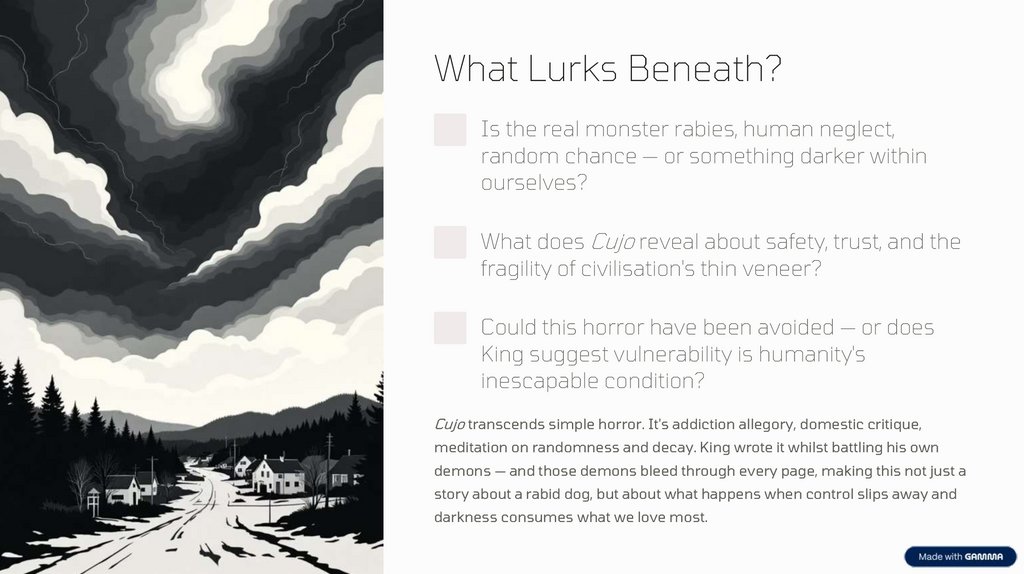 What Lurks Beneath?

Is the real monster rabies, human neglect, random chance — or something darker within ourselves?

What does Cujo reveal about safety, trust, and the fragility of civilisation's thin veneer?

Could this horror have been avoided — or does King suggest vulnerability is humanity's inescapable condition?

Cujo transcends simple horror. It's addiction allegory, domestic critique, meditation on randomness and decay. King wrote it whilst battling his own demons — and those demons bleed through every page, making this not just a story about a rabid dog, but about what happens when control slips away and darkness consumes what we love most.

Made with GAMMA